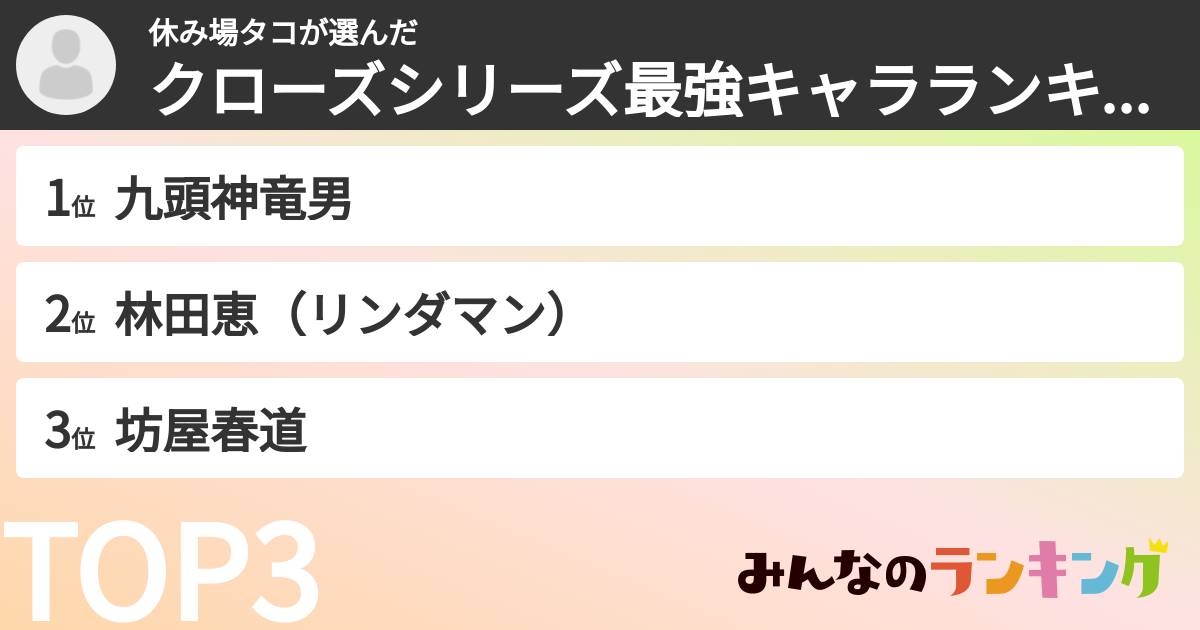 休み場タコが選んだ
クローズシリーズ最強キャラランキ...

1位 九頭神竜男

2位 林田恵（リンダマン）

3位 坊屋春道

TOP3

みんなのランキング